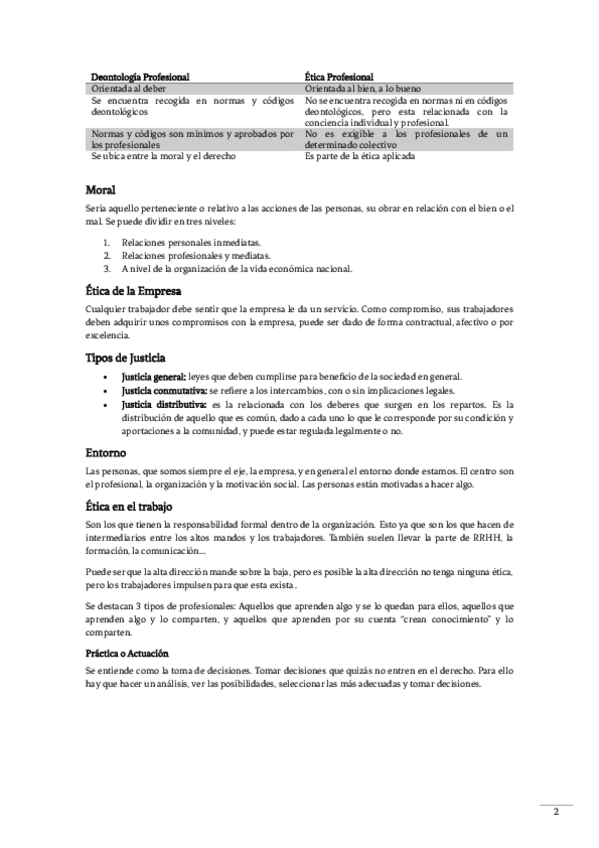 | Deontología Profesional | Ética Profesional |
|---|---|
| Orientada al deber | Orientada al bien, a lo bueno |
| Se encuentra recogida en normas y códigos deontológicos | No se encuentra recogida en normas ni en códigos deontológicos, pero esta relacionada con la conciencia individual y profesional. |
| Normas y códigos son mínimos y aprobados por los profesionales | No es exigible a los profesionales de un determinado colectivo |
| Se ubica entre la moral y el derecho | Es parte de la ética aplicada |

Moral

Sería aquello perteneciente o relativo a las acciones de las personas, su obrar en relación con el bien o el mal. Se puede dividir en tres niveles:

1. Relaciones personales inmediatas.
2. Relaciones profesionales y mediatas.
3. A nivel de la organización de la vida económica nacional.

Ética de la Empresa

Cualquier trabajador debe sentir que la empresa le da un servicio. Como compromiso, sus trabajadores deben adquirir unos compromisos con la empresa, puede ser dado de forma contractual, afectivo o por excelencia.

Tipos de Justicia

• Justicia general: leyes que deben cumplirse para beneficio de la sociedad en general.
• Justicia conmutativa: se refiere a los intercambios, con o sin implicaciones legales.
• Justicia distributiva: es la relacionada con los deberes que surgen en los repartos. Es la distribución de aquello que es común, dado a cada uno lo que le corresponde por su condición y aportaciones a la comunidad, y puede estar regulada legalmente o no.

Entorno

Las personas, que somos siempre el eje, la empresa, y en general el entorno donde estamos. El centro son el profesional, la organización y la motivación social. Las personas están motivadas a hacer algo.

Ética en el trabajo

Son los que tienen la responsabilidad formal dentro de la organización. Esto ya que son los que hacen de intermediarios entre los altos mandos y los trabajadores. También suelen llevar la parte de RRHH, la formación, la comunicación…

Puede ser que la alta dirección mande sobre la baja, pero es posible la alta dirección no tenga ninguna ética, pero los trabajadores impulsen para que esta exista .

Se destacan 3 tipos de profesionales: Aquellos que aprenden algo y se lo quedan para ellos, aquellos que aprenden algo y lo comparten, y aquellos que aprenden por su cuenta "crean conocimiento" y lo comparten.

Práctica o Actuación

Se entiende como la toma de decisiones. Tomar decisiones que quizás no entren en el derecho. Para ello hay que hacer un análisis, ver las posibilidades, seleccionar las más adecuadas y tomar decisiones.

2